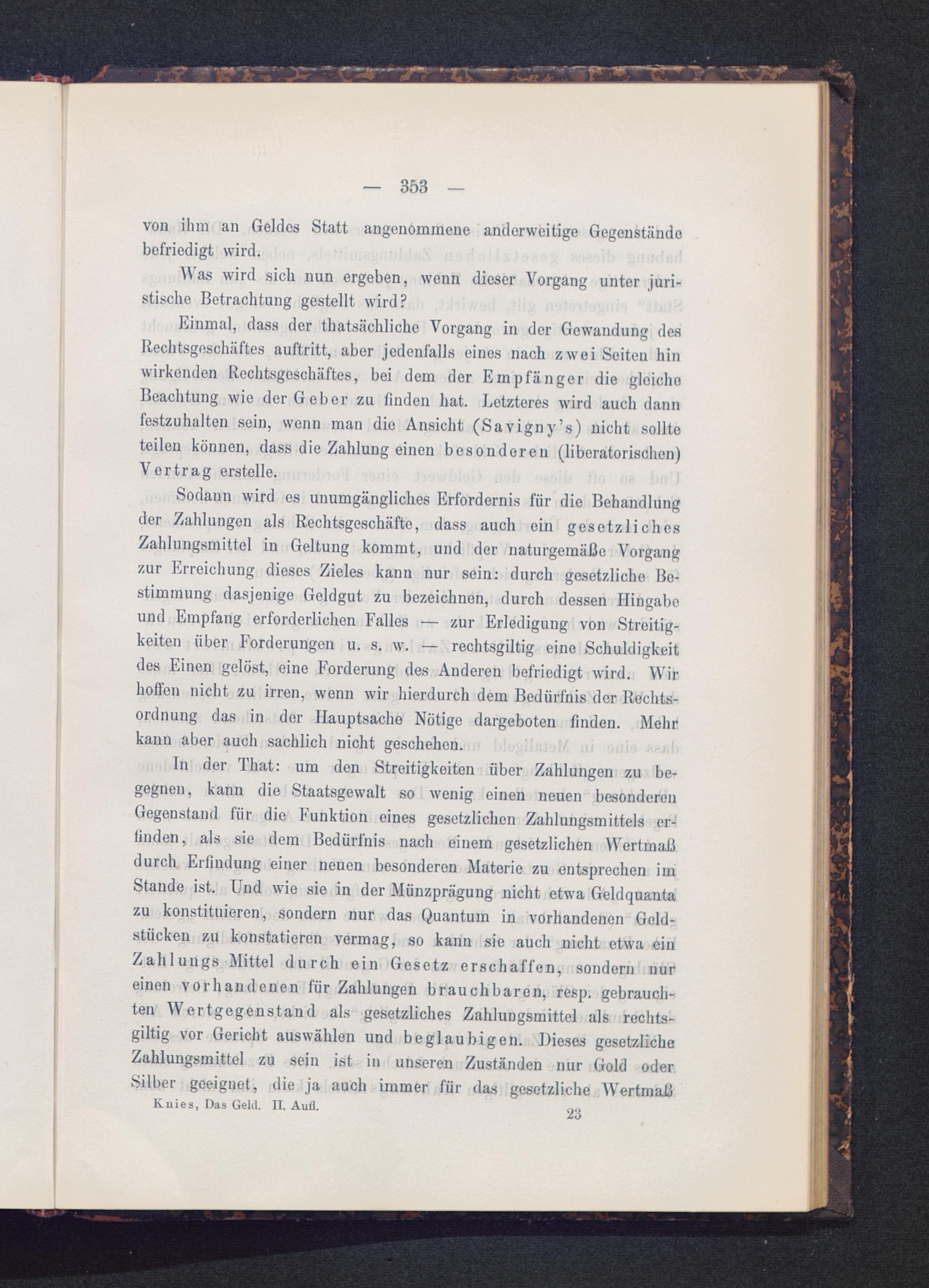 — 353 —

von ihm an Geldes Statt angenommene anderweitige Gegenstände befriedigt wird.

Was wird sich nun ergeben, wenn dieser Vorgang unter juristische Betrachtung gestellt wird?

Einmal, dass der thatsächliche Vorgang in der Gewandung des Rechtsgeschäftes auftritt, aber jedenfalls eines nach zwei Seiten hin wirkenden Rechtsgeschäftes, bei dem der Empfänger die gleiche Beachtung wie der Geber zu finden hat. Letzteres wird auch dann festzuhalten sein, wenn man die Ansicht (Savigny's) nicht sollte teilen können, dass die Zahlung einen besonderen (liberatorischen) Vertrag erstelle.

Sodann wird es unumgängliches Erfordernis für die Behandlung der Zahlungen als Rechtsgeschäfte, dass auch ein gesetzliches Zahlungsmittel in Geltung kommt, und der naturgemäße Vorgang zur Erreichung dieses Zieles kann nur sein: durch gesetzliche Bestimmung dasjenige Geldgut zu bezeichnen, durch dessen Hingabe und Empfang erforderlichen Falles — zur Erledigung von Streitigkeiten über Forderungen u. s. w. — rechtsgiltig eine Schuldigkeit des Einen gelöst, eine Forderung des Anderen befriedigt wird. Wir hoffen nicht zu irren, wenn wir hierdurch dem Bedürfnis der Rechtsordnung das in der Hauptsache Nötige dargeboten finden. Mehr kann aber auch sachlich nicht geschehen.

In der That: um den Streitigkeiten über Zahlungen zu begegnen, kann die Staatsgewalt so wenig einen neuen besonderen Gegenstand für die Funktion eines gesetzlichen Zahlungsmittels erfinden, als sie dem Bedürfnis nach einem gesetzlichen Wertmaß durch Erfindung einer neuen besonderen Materie zu entsprechen im Stande ist. Und wie sie in der Münzprägung nicht etwa Geldquanta zu konstituieren, sondern nur das Quantum in vorhandenen Geldstücken zu konstatieren vermag, so kann sie auch nicht etwa ein Zahlungs Mittel durch ein Gesetz erschaffen, sondern nur einen vorhandenen für Zahlungen brauchbaren, resp. gebrauchten Wertgegenstand als gesetzliches Zahlungsmittel als rechtsgiltig vor Gericht auswählen und beglaubigen. Dieses gesetzliche Zahlungsmittel zu sein ist in unseren Zuständen nur Gold oder Silber geeignet, die ja auch immer für das gesetzliche Wertmaß

Knies, Das Geld. II. Aufl. 23